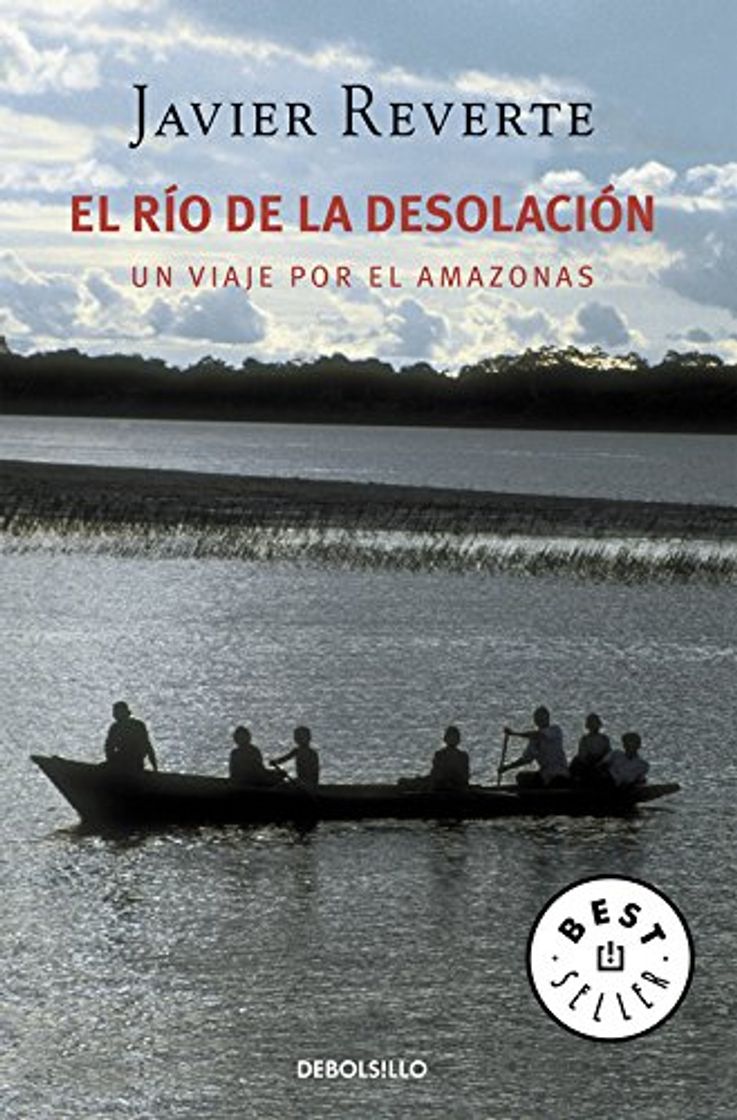 JAVIER REVERTE

EL RÍO DE LA DESOLACIÓN

UN VIAJE POR EL AMAZONAS

BEST SELLER

DEBOLSILLO